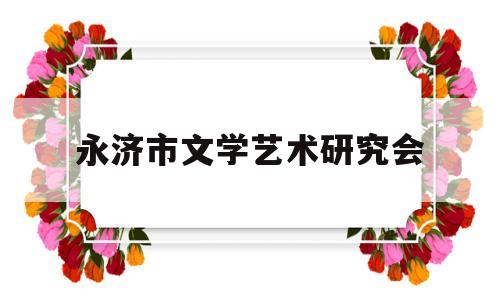 永济市文学艺术研究会